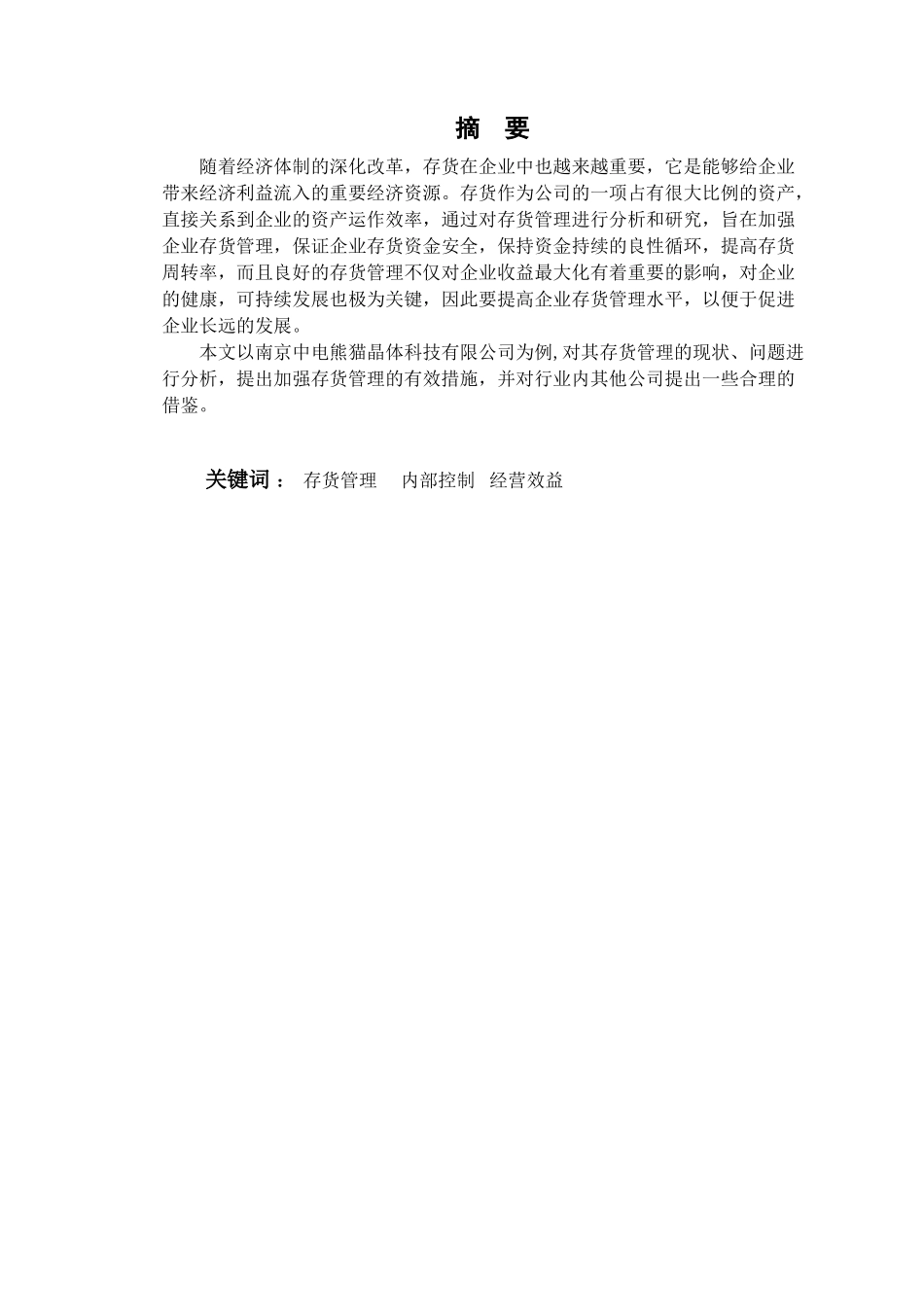 摘　要

随着经济体制的深化改革，存货在企业中也越来越重要，它是能够给企业带来经济利益流入的重要经济资源。存货作为公司的一项占有很大比例的资产，直接关系到企业的资产运作效率，通过对存货管理进行分析和研究，旨在加强企业存货管理，保证企业存货资金安全，保持资金持续的良性循环，提高存货周转率，而且良好的存货管理不仅对企业收益最大化有着重要的影响，对企业的健康，可持续发展也极为关键，因此要提高企业存货管理水平，以便于促进企业长远的发展。

本文以南京中电熊猫晶体科技有限公司为例,对其存货管理的现状、问题进行分析，提出加强存货管理的有效措施，并对行业内其他公司提出一些合理的借鉴。

关键词： 存货管理　内部控制　经营效益